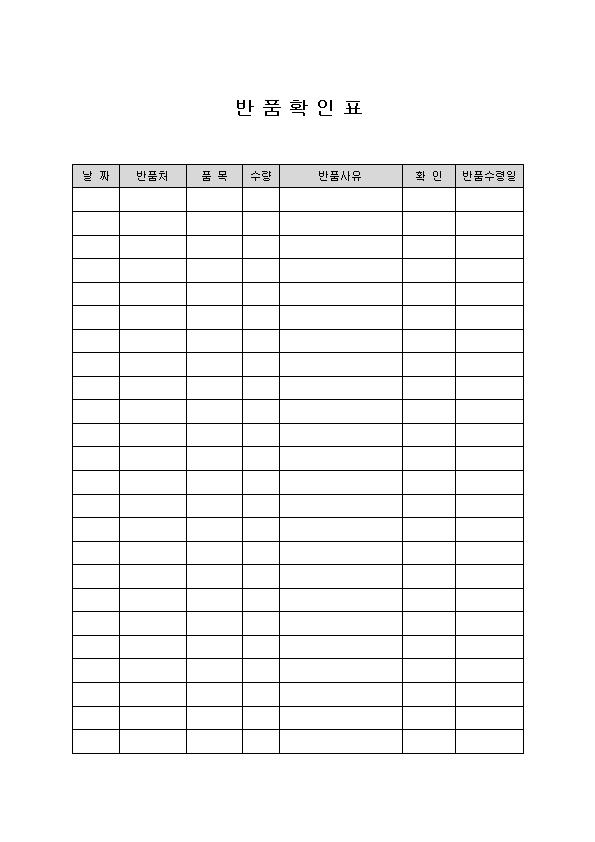 반 품 확 인 표

| 날 짜 | 반품처 | 품 목 | 수량 | 반품사유 | 확 인 | 반품수령일 |
|---|---|---|---|---|---|---|
| | | | | | | |
| | | | | | | |
| | | | | | | |
| | | | | | | |
| | | | | | | |
| | | | | | | |
| | | | | | | |
| | | | | | | |
| | | | | | | |
| | | | | | | |
| | | | | | | |
| | | | | | | |
| | | | | | | |
| | | | | | | |
| | | | | | | |
| | | | | | | |
| | | | | | | |
| | | | | | | |
| | | | | | | |
| | | | | | | |
| | | | | | | |
| | | | | | | |
| | | | | | | |
| | | | | | | |